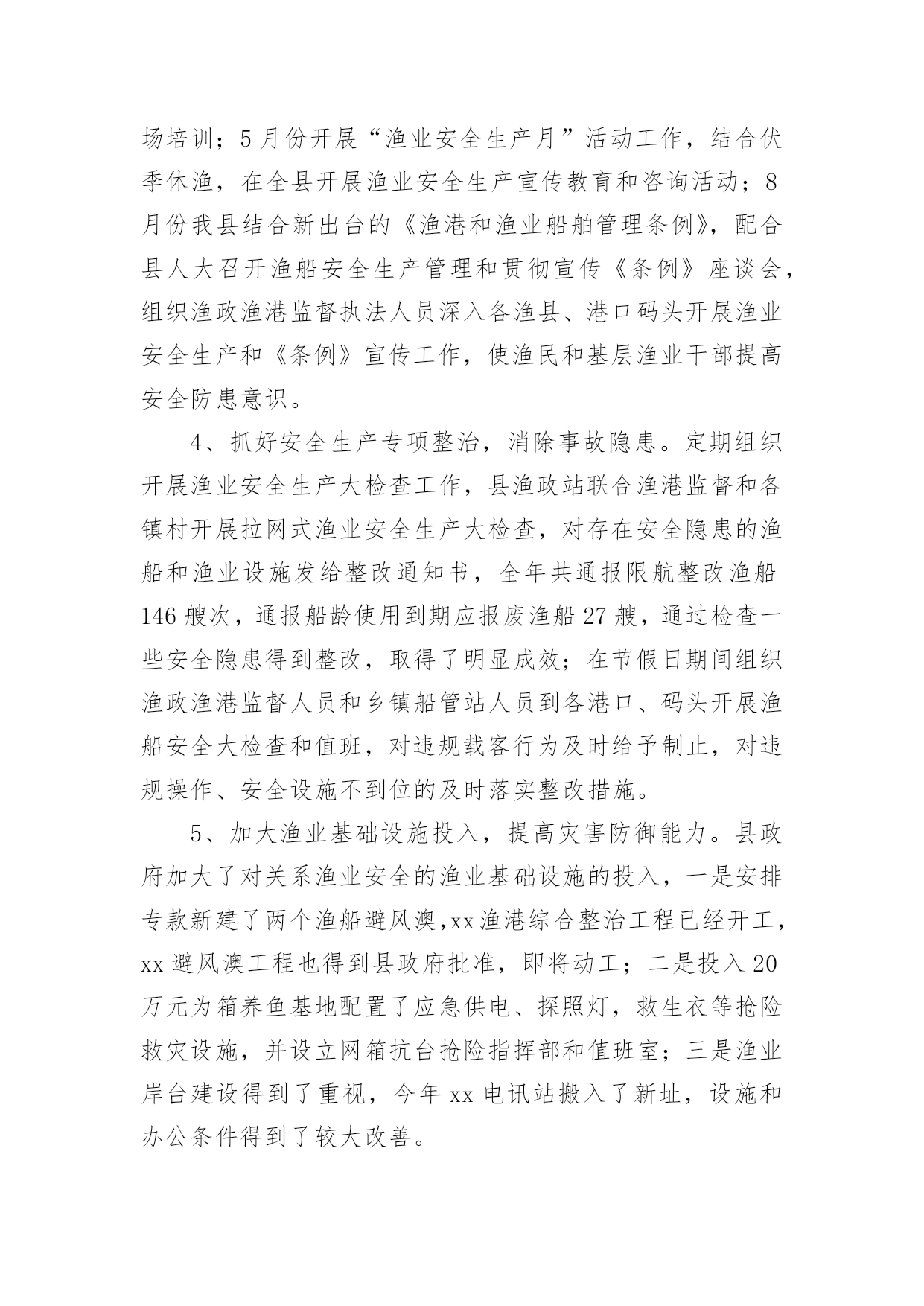 场培训；5月份开展“渔业安全生产月”活动工作，结合伏季休渔，在全县开展渔业安全生产宣传教育和咨询活动；8月份我县结合新出台的《渔港和渔业船舶管理条例》，配合县人大召开渔船安全生产管理和贯彻宣传《条例》座谈会，组织渔政渔港监督执法人员深入各渔县、港口码头开展渔业安全生产和《条例》宣传工作，使渔民和基层渔业干部提高安全防患意识。

4、抓好安全生产专项整治，消除事故隐患。定期组织开展渔业安全生产大检查工作，县渔政站联合渔港监督和各镇村开展拉网式渔业安全生产大检查，对存在安全隐患的渔船和渔业设施发给整改通知书，全年共通报限航整改渔船146艘次，通报船龄使用到期应报废渔船27艘，通过检查一些安全隐患得到整改，取得了明显成效；在节假日期间组织渔政渔港监督人员和乡镇船管站人员到各港口、码头开展渔船安全大检查和值班，对违规载客行为及时给予制止，对违规操作、安全设施不到位的及时落实整改措施。

5、加大渔业基础设施投入，提高灾害防御能力。县政府加大了对关系渔业安全的渔业基础设施的投入，一是安排专款新建了两个渔船避风澳,xx渔港综合整治工程已经开工，xx避风澳工程也得到县政府批准，即将动工；二是投入20万元为箱养鱼基地配置了应急供电、探照灯，救生衣等抢险救灾设施，并设立网箱抗台抢险指挥部和值班室；三是渔业岸台建设得到了重视，今年xx电讯站搬入了新址，设施和办公条件得到了较大改善。